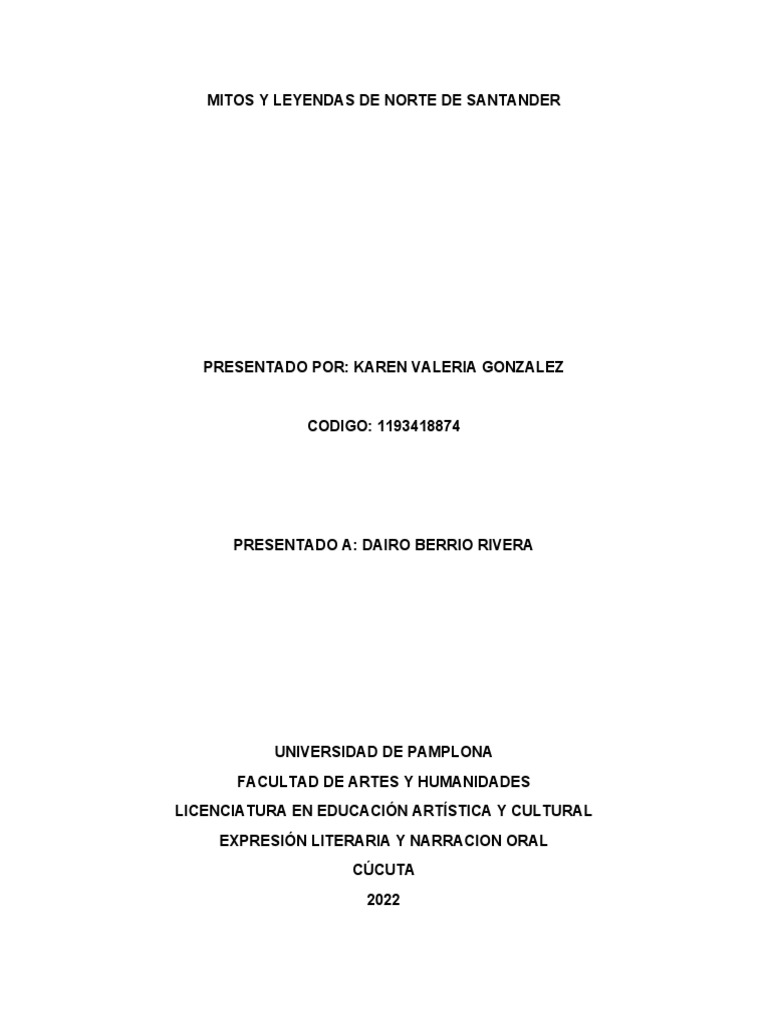 MITOS Y LEYENDAS DE NORTE DE SANTANDER

PRESENTADO POR: KAREN VALERIA GONZALEZ

CODIGO: 1193418874

PRESENTADO A: DAIRO BERRIO RIVERA

UNIVERSIDAD DE PAMPLONA
FACULTAD DE ARTES Y HUMANIDADES
LICENCIATURA EN EDUCACIÓN ARTÍSTICA Y CULTURAL
EXPRESIÓN LITERARIA Y NARRACION ORAL
CÚCUTA
2022